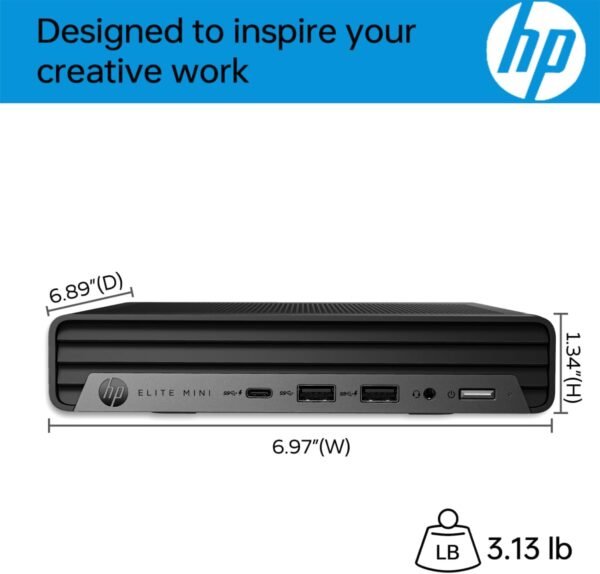 Designed to inspire your creative work

hp

6.89"(D)

1.34"(H)

hp ELITE MINI

6.97"(W)

LB 3.13 lb